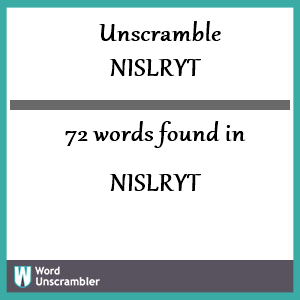 Unscramble
NISLRYT

72 words found in

NISLRYT

W Word Unscrambler